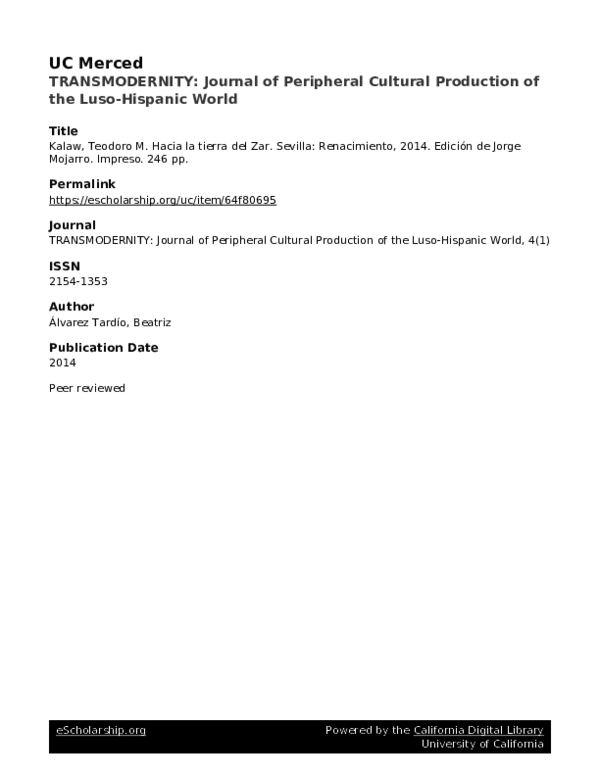 UC Merced
TRANSMODERNITY: Journal of Peripheral Cultural Production of the Luso-Hispanic World

Title
Kalaw, Teodoro M. Hacia la tierra del Zar. Sevilla: Renacimiento, 2014. Edición de Jorge Mojarro. Impreso. 246 pp.

Permalink
https://escholarship.org/uc/item/64f80695

Journal
TRANSMODERNITY: Journal of Peripheral Cultural Production of the Luso-Hispanic World, 4(1)

ISSN
2154-1353

Author
Álvarez Tardío, Beatriz

Publication Date
2014

Peer reviewed

eScholarship.org

Powered by the California Digital Library
University of California